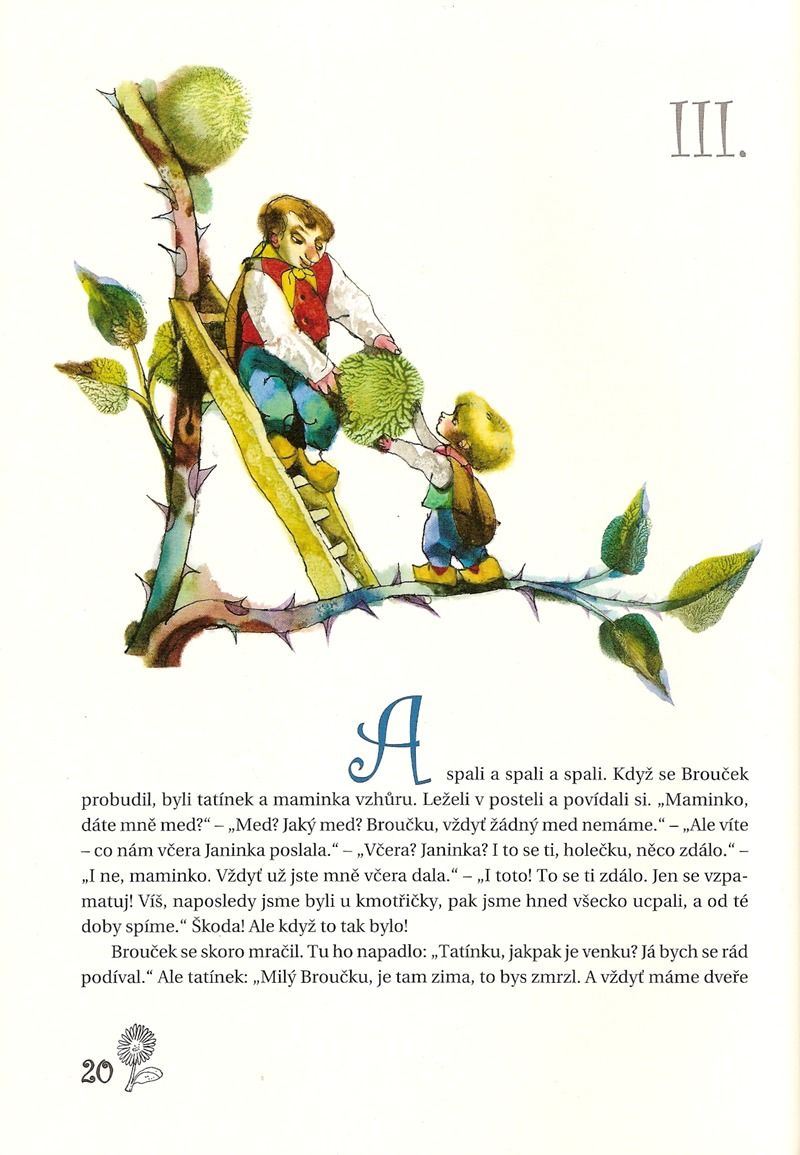 III.

A spali a spali a spali. Když se Brouček probudil, byli tatínek a maminka vzhůru. Leželi v posteli a povídali si. „Maminko, dáte mně med?“ – „Med? Jaký med? Broučku, vždyť žádný med nemáme.“ – „Ale víte – co nám včera Janinka poslala.“ – „Včera? Janinka? I to se ti, holečku, něco zdálo.“ – „I ne, maminko. Vždyť už jste mně včera dala.“ – „I toto! To se ti zdálo. Jen se vzpamatuj! Víš, naposledy jsme byli u kmotřičky, pak jsme hned všecko ucpali, a od té doby spíme.“ Škoda! Ale když to tak bylo!

Brouček se skoro mračil. Tu ho napadlo: „Tatínku, jakpak je venku? Já bych se rád podíval.“ Ale tatínek: „Milý Broučku, je tam zima, to bys zmrzl. A vždyť máme dveře

20